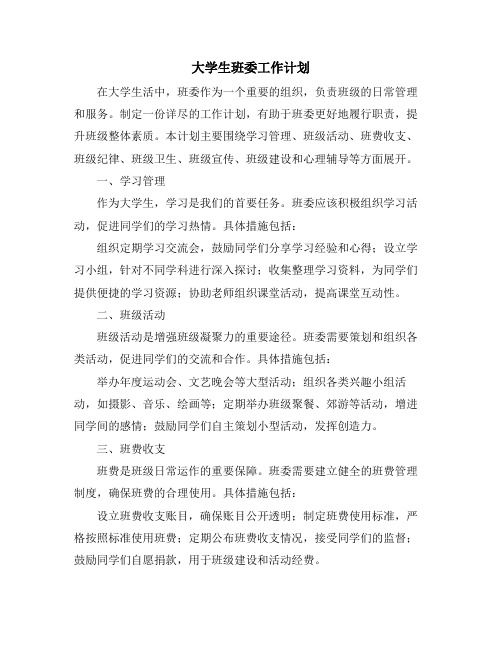 大学生班委工作计划

在大学生活中，班委作为一个重要的组织，负责班级的日常管理和服务。制定一份详尽的工作计划，有助于班委更好地履行职责，提升班级整体素质。本计划主要围绕学习管理、班级活动、班费收支、班级纪律、班级卫生、班级宣传、班级建设和心理辅导等方面展开。

一、学习管理

作为大学生，学习是我们的首要任务。班委应该积极组织学习活动，促进同学们的学习热情。具体措施包括：

组织定期学习交流会，鼓励同学们分享学习经验和心得；设立学习小组，针对不同学科进行深入探讨；收集整理学习资料，为同学们提供便捷的学习资源；协助老师组织课堂活动，提高课堂互动性。

二、班级活动

班级活动是增强班级凝聚力的重要途径。班委需要策划和组织各类活动，促进同学们的交流和合作。具体措施包括：

举办年度运动会、文艺晚会等大型活动；组织各类兴趣小组活动，如摄影、音乐、绘画等；定期举办班级聚餐、郊游等活动，增进同学间的感情；鼓励同学们自主策划小型活动，发挥创造力。

三、班费收支

班费是班级日常运作的重要保障。班委需要建立健全的班费管理制度，确保班费的合理使用。具体措施包括：

设立班费收支账目，确保账目公开透明；制定班费使用标准，严格按照标准使用班费；定期公布班费收支情况，接受同学们的监督；鼓励同学们自愿捐款，用于班级建设和活动经费。